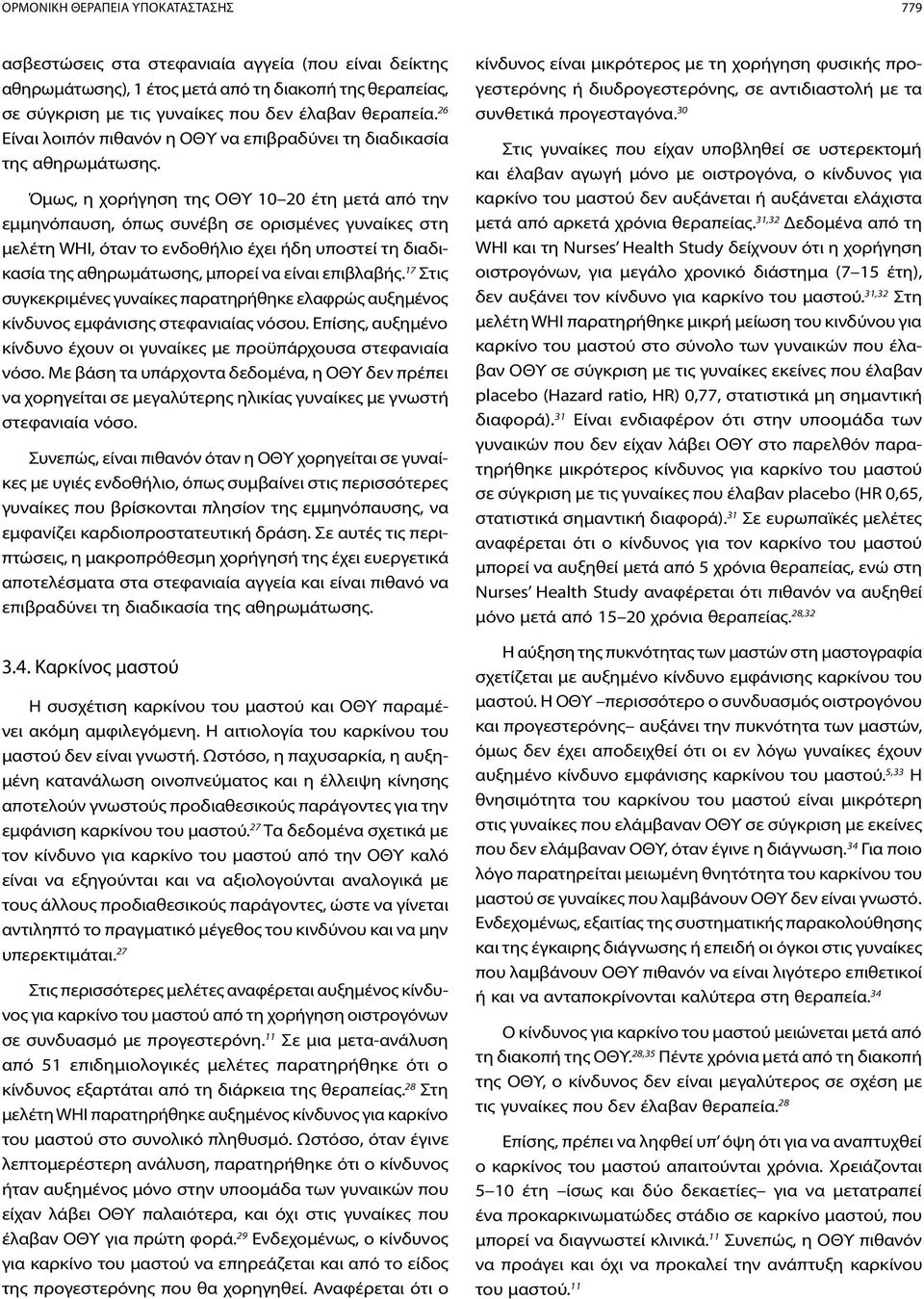 ΟΡΜΟΝΙΚΗ ΘΕΡΑΠΕΙΑ ΥΠΟΚΑΤΑΣΤΑΣΗΣ

779

ασβεστώσεις στα στεφανιαία αγγεία (που είναι δείκτης αθηρωμάτωσης), 1 έτος μετά από τη διακοπή της θεραπείας, σε σύγκριση με τις γυναίκες που δεν έλαβαν θεραπεία.$^{26}$ Είναι λοιπόν πιθανόν η ΟΘΥ να επιβραδύνει τη διαδικασία της αθηρωμάτωσης.

Όμως, η χορήγηση της ΟΘΥ 10–20 έτη μετά από την εμμηνόπαυση, όπως συνέβη σε ορισμένες γυναίκες στη μελέτη WHI, όταν το ενδοθήλιο έχει ήδη υποστεί τη διαδικασία της αθηρωμάτωσης, μπορεί να είναι επιβλαβής.$^{17}$ Στις συγκεκριμένες γυναίκες παρατηρήθηκε ελαφρώς αυξημένος κίνδυνος εμφάνισης στεφανιαίας νόσου. Επίσης, αυξημένο κίνδυνο έχουν οι γυναίκες με προϋπάρχουσα στεφανιαία νόσο. Με βάση τα υπάρχοντα δεδομένα, η ΟΘΥ δεν πρέπει να χορηγείται σε μεγαλύτερης ηλικίας γυναίκες με γνωστή στεφανιαία νόσο.

Συνεπώς, είναι πιθανόν όταν η ΟΘΥ χορηγείται σε γυναίκες με υγιές ενδοθήλιο, όπως συμβαίνει στις περισσότερες γυναίκες που βρίσκονται πλησίον της εμμηνόπαυσης, να εμφανίζει καρδιοπροστατευτική δράση. Σε αυτές τις περιπτώσεις, η μακροπρόθεσμη χορήγησή της έχει ευεργετικά αποτελέσματα στα στεφανιαία αγγεία και είναι πιθανό να επιβραδύνει τη διαδικασία της αθηρωμάτωσης.

3.4. Καρκίνος μαστού

Η συσχέτιση καρκίνου του μαστού και ΟΘΥ παραμένει ακόμη αμφιλεγόμενη. Η αιτιολογία του καρκίνου του μαστού δεν είναι γνωστή. Ωστόσο, η παχυσαρκία, η αυξημένη κατανάλωση οινοπνεύματος και η έλλειψη κίνησης αποτελούν γνωστούς προδιαθεσικούς παράγοντες για την εμφάνιση καρκίνου του μαστού.$^{27}$ Τα δεδομένα σχετικά με τον κίνδυνο για καρκίνο του μαστού από την ΟΘΥ καλό είναι να εξηγούνται και να αξιολογούνται αναλογικά με τους άλλους προδιαθεσικούς παράγοντες, ώστε να γίνεται αντιληπτό το πραγματικό μέγεθος του κινδύνου και να μην υπερεκτιμάται.$^{27}$

Στις περισσότερες μελέτες αναφέρεται αυξημένος κίνδυνος για καρκίνο του μαστού από τη χορήγηση οιστρογόνων σε συνδυασμό με προγεστερόνη.$^{11}$ Σε μια μετα-ανάλυση από 51 επιδημιολογικές μελέτες παρατηρήθηκε ότι ο κίνδυνος εξαρτάται από τη διάρκεια της θεραπείας.$^{28}$ Στη μελέτη WHI παρατηρήθηκε αυξημένος κίνδυνος για καρκίνο του μαστού στο συνολικό πληθυσμό. Ωστόσο, όταν έγινε λεπτομερέστερη ανάλυση, παρατηρήθηκε ότι ο κίνδυνος ήταν αυξημένος μόνο στην υποομάδα των γυναικών που είχαν λάβει ΟΘΥ παλαιότερα, και όχι στις γυναίκες που έλαβαν ΟΘΥ για πρώτη φορά.$^{29}$ Ενδεχομένως, ο κίνδυνος για καρκίνο του μαστού να επηρεάζεται και από το είδος της προγεστερόνης που θα χορηγηθεί. Αναφέρεται ότι ο κίνδυνος είναι μικρότερος με τη χορήγηση φυσικής προγεστερόνης ή διυδρογεστερόνης, σε αντιδιαστολή με τα συνθετικά προγεσταγόνα.$^{30}$

Στις γυναίκες που είχαν υποβληθεί σε υστερεκτομή και έλαβαν αγωγή μόνο με οιστρογόνα, ο κίνδυνος για καρκίνο του μαστού δεν αυξάνεται ή αυξάνεται ελάχιστα μετά από αρκετά χρόνια θεραπείας.$^{31,32}$ Δεδομένα από τη WHI και τη Nurses' Health Study δείχνουν ότι η χορήγηση οιστρογόνων, για μεγάλο χρονικό διάστημα (7–15 έτη), δεν αυξάνει τον κίνδυνο για καρκίνο του μαστού.$^{31,32}$ Στη μελέτη WHI παρατηρήθηκε μικρή μείωση του κινδύνου για καρκίνο του μαστού στο σύνολο των γυναικών που έλαβαν ΟΘΥ σε σύγκριση με τις γυναίκες εκείνες που έλαβαν placebo (Hazard ratio, HR) 0,77, στατιστικά μη σημαντική διαφορά).$^{31}$ Είναι ενδιαφέρον ότι στην υποομάδα των γυναικών που δεν είχαν λάβει ΟΘΥ στο παρελθόν παρατηρήθηκε μικρότερος κίνδυνος για καρκίνο του μαστού σε σύγκριση με τις γυναίκες που έλαβαν placebo (HR 0,65, στατιστικά σημαντική διαφορά).$^{31}$ Σε ευρωπαϊκές μελέτες αναφέρεται ότι ο κίνδυνος για τον καρκίνο του μαστού μπορεί να αυξηθεί μετά από 5 χρόνια θεραπείας, ενώ στη Nurses' Health Study αναφέρεται ότι πιθανόν να αυξηθεί μόνο μετά από 15–20 χρόνια θεραπείας.$^{28,32}$

Η αύξηση της πυκνότητας των μαστών στη μαστογραφία σχετίζεται με αυξημένο κίνδυνο εμφάνισης καρκίνου του μαστού. Η ΟΘΥ –περισσότερο ο συνδυασμός οιστρογόνου και προγεστερόνης– αυξάνει την πυκνότητα των μαστών, όμως δεν έχει αποδειχθεί ότι οι εν λόγω γυναίκες έχουν αυξημένο κίνδυνο εμφάνισης καρκίνου του μαστού.$^{5,33}$ Η θνησιμότητα του καρκίνου του μαστού είναι μικρότερη στις γυναίκες που ελάμβαναν ΟΘΥ σε σύγκριση με εκείνες που δεν ελάμβαναν ΟΘΥ, όταν έγινε η διάγνωση.$^{34}$ Για ποιο λόγο παρατηρείται μειωμένη θνητότητα του καρκίνου του μαστού σε γυναίκες που λαμβάνουν ΟΘΥ δεν είναι γνωστό. Ενδεχομένως, εξαιτίας της συστηματικής παρακολούθησης και της έγκαιρης διάγνωσης ή επειδή οι όγκοι στις γυναίκες που λαμβάνουν ΟΘΥ πιθανόν να είναι λιγότερο επιθετικοί ή και να ανταποκρίνονται καλύτερα στη θεραπεία.$^{34}$

Ο κίνδυνος για καρκίνο του μαστού μειώνεται μετά από τη διακοπή της ΟΘΥ.$^{28,35}$ Πέντε χρόνια μετά από τη διακοπή της ΟΘΥ, ο κίνδυνος δεν είναι μεγαλύτερος σε σχέση με τις γυναίκες που δεν έλαβαν θεραπεία.$^{28}$

Επίσης, πρέπει να ληφθεί υπ' όψη ότι για να αναπτυχθεί ο καρκίνος του μαστού απαιτούνται χρόνια. Χρειάζονται 5–10 έτη –ίσως και δύο δεκαετίες– για να μετατραπεί ένα προκαρκινωματώδες στάδιο σε καρκίνο μαστού, που μπορεί να διαγνωστεί κλινικά.$^{11}$ Συνεπώς, η ΟΘΥ πιθανόν να προάγει και όχι να προκαλεί την ανάπτυξη καρκίνου του μαστού.$^{11}$